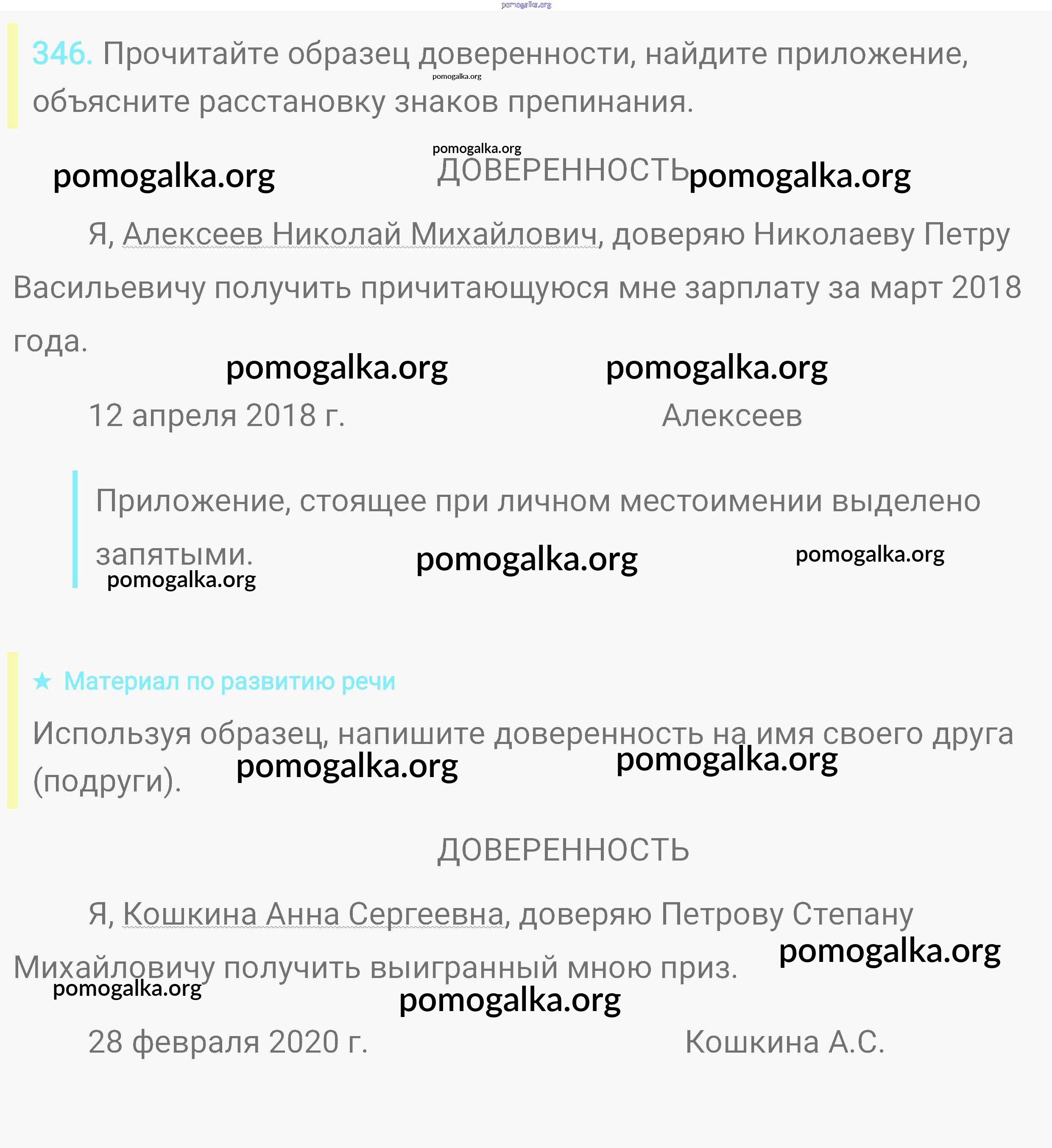 pomogalka.org

346. Прочитайте образец доверенности, найдите приложение, объясните расстановку знаков препинания.

pomogalka.org

pomogalka.org

pomogalka.org ДОВЕРЕННОСТЬ pomogalka.org

Я, Алексеев Николай Михайлович, доверяю Николаеву Петру Васильевичу получить причитающуюся мне зарплату за март 2018 года.

pomogalka.org pomogalka.org

12 апреля 2018 г. Алексеев

Приложение, стоящее при личном местоимении выделено запятыми. pomogalka.org pomogalka.org

pomogalka.org

★ Материал по развитию речи

Используя образец, напишите доверенность на имя своего друга (подруги). pomogalka.org pomogalka.org

ДОВЕРЕННОСТЬ

Я, Кошкина Анна Сергеевна, доверяю Петрову Степану Михайловичу получить выигранный мною приз. pomogalka.org

pomogalka.org

pomogalka.org

28 февраля 2020 г. Кошкина А.С.